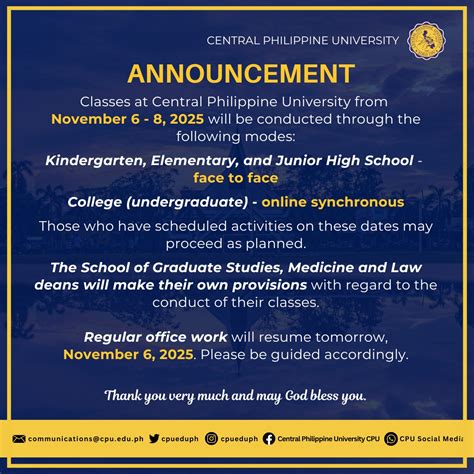 CENTRAL PHILIPPINE UNIVERSITY

ANNOUNCEMENT

Classes at Central Philippine University from November 6 - 8, 2025 will be conducted through the following modes:

Kindergarten, Elementary, and Junior High School - face to face

College (undergraduate) - online synchronous

Those who have scheduled activities on these dates may proceed as planned.

The School of Graduate Studies, Medicine and Law deans will make their own provisions with regard to the conduct of their classes.

Regular office work will resume tomorrow, November 6, 2025. Please be guided accordingly.

Thank you very much and may God bless you.

communications@cpu.edu.ph cpueduph cpueduph Central Philippine University CPU CPU Social Media